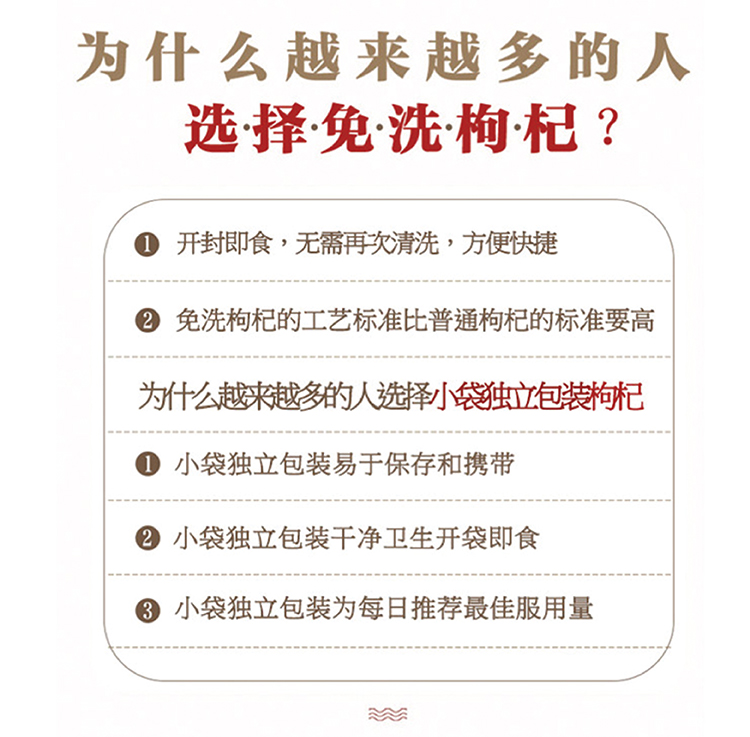 为什么越来越多的人

选·择·免·洗·枸·杞？

❶ 开封即食，无需再次清洗，方便快捷

❷ 免洗枸杞的工艺标准比普通枸杞的标准要高

为什么越来越多的人选择小袋独立包装枸杞

❶ 小袋独立包装易于保存和携带

❷ 小袋独立包装干净卫生开袋即食

❸ 小袋独立包装为每日推荐最佳服用量